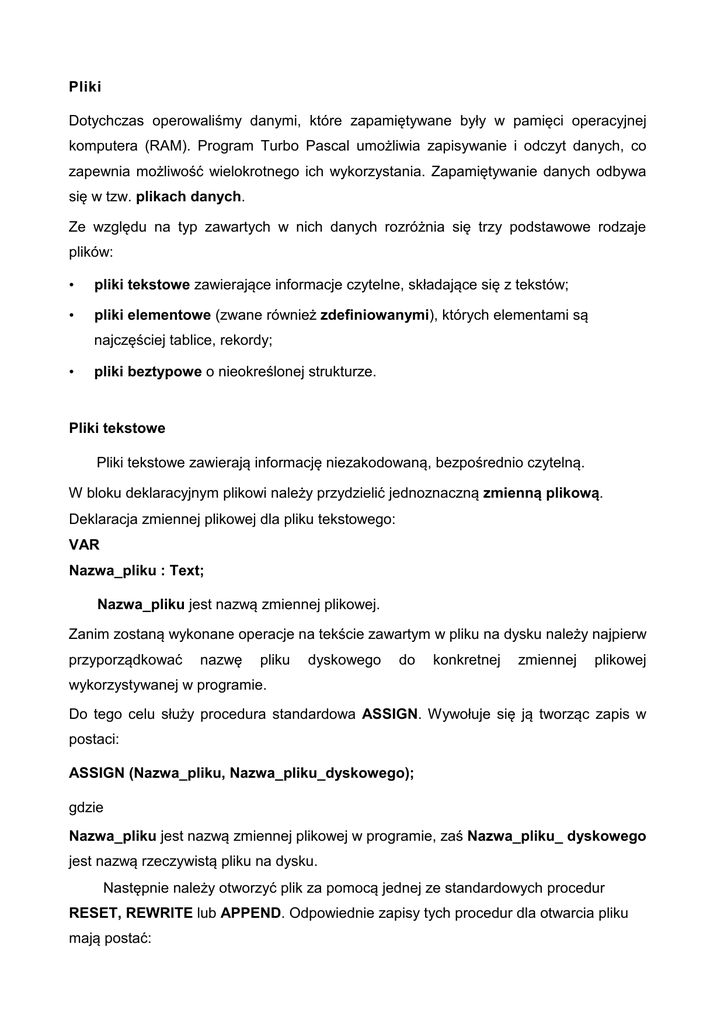 Pliki

Dotychczas operowaliśmy danymi, które zapamiętywane były w pamięci operacyjnej komputera (RAM). Program Turbo Pascal umożliwia zapisywanie i odczyt danych, co zapewnia możliwość wielokrotnego ich wykorzystania. Zapamiętywanie danych odbywa się w tzw. plikach danych.

Ze względu na typ zawartych w nich danych rozróżnia się trzy podstawowe rodzaje plików:

• pliki tekstowe zawierające informacje czytelne, składające się z tekstów;
• pliki elementowe (zwane również zdefiniowanymi), których elementami są najczęściej tablice, rekordy;
• pliki beztypowe o nieokreślonej strukturze.

Pliki tekstowe

Pliki tekstowe zawierają informację niezakodowaną, bezpośrednio czytelną.

W bloku deklaracyjnym plikowi należy przydzielić jednoznaczną zmienną plikową.

Deklaracja zmiennej plikowej dla pliku tekstowego:

VAR
Nazwa_pliku : Text;

Nazwa_pliku jest nazwą zmiennej plikowej.

Zanim zostaną wykonane operacje na tekście zawartym w pliku na dysku należy najpierw przyporządkować nazwę pliku dyskowego do konkretnej zmiennej plikowej wykorzystywanej w programie.

Do tego celu służy procedura standardowa ASSIGN. Wywołuje się ją tworząc zapis w postaci:

ASSIGN (Nazwa_pliku, Nazwa_pliku_dyskowego);

gdzie

Nazwa_pliku jest nazwą zmiennej plikowej w programie, zaś Nazwa_pliku_ dyskowego jest nazwą rzeczywistą pliku na dysku.

Następnie należy otworzyć plik za pomocą jednej ze standardowych procedur RESET, REWRITE lub APPEND. Odpowiednie zapisy tych procedur dla otwarcia pliku mają postać: